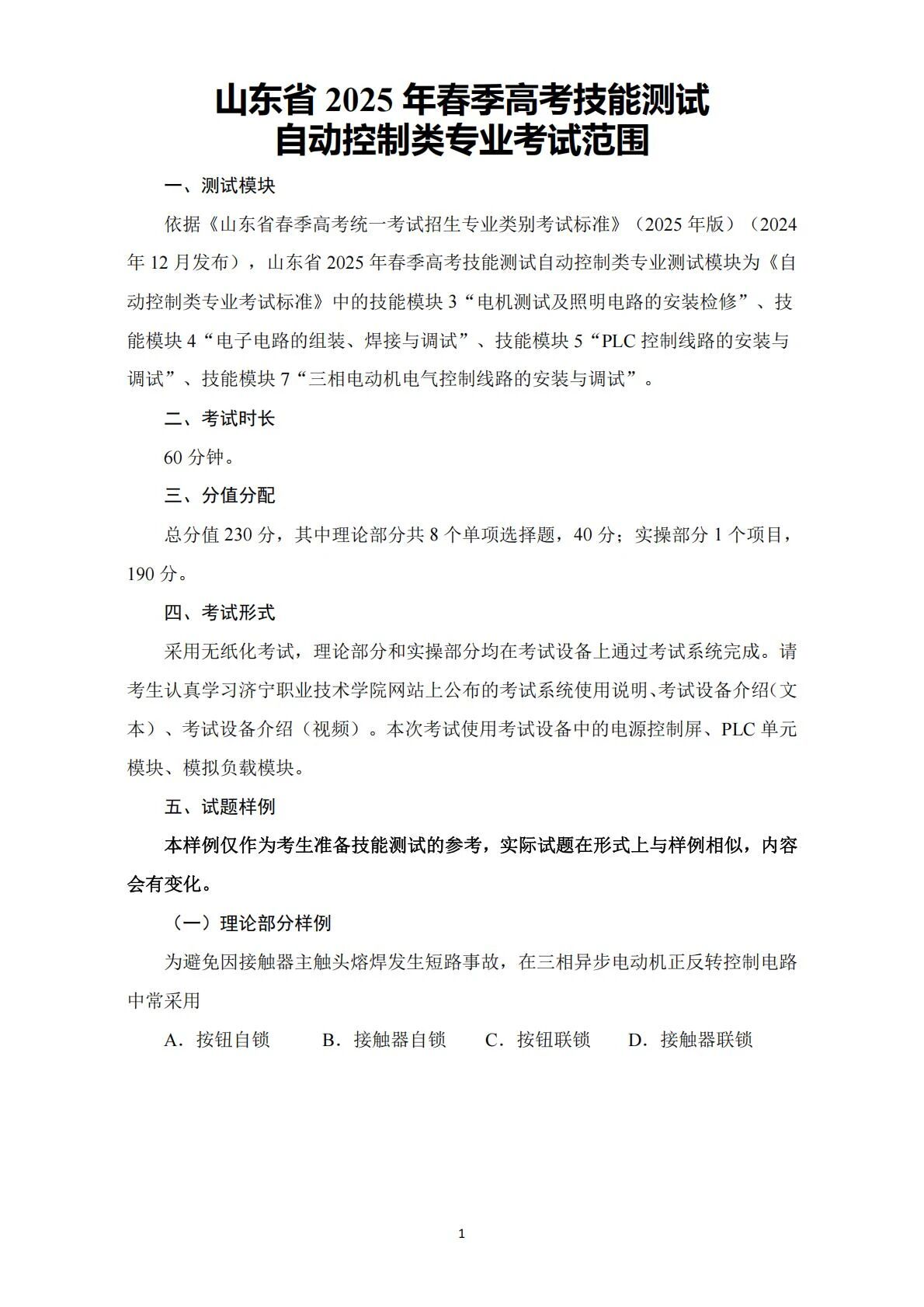 山东省 2025 年春季高考技能测试
自动控制类专业考试范围

一、测试模块

依据《山东省春季高考统一考试招生专业类别考试标准》（2025 年版）（2024 年 12 月发布），山东省 2025 年春季高考技能测试自动控制类专业测试模块为《自动控制类专业考试标准》中的技能模块 3“电机测试及照明电路的安装检修”、技能模块 4“电子电路的组装、焊接与调试”、技能模块 5“PLC 控制线路的安装与调试”、技能模块 7“三相电动机电气控制线路的安装与调试”。

二、考试时长

60 分钟。

三、分值分配

总分值 230 分，其中理论部分共 8 个单项选择题，40 分；实操部分 1 个项目，190 分。

四、考试形式

采用无纸化考试，理论部分和实操部分均在考试设备上通过考试系统完成。请考生认真学习济宁职业技术学院网站上公布的考试系统使用说明、考试设备介绍（文本）、考试设备介绍（视频）。本次考试使用考试设备中的电源控制屏、PLC 单元模块、模拟负载模块。

五、试题样例

本样例仅作为考生准备技能测试的参考，实际试题在形式上与样例相似，内容会有变化。

（一）理论部分样例

为避免因接触器主触头熔焊发生短路事故，在三相异步电动机正反转控制电路中常采用

A．按钮自锁　B．接触器自锁　C．按钮联锁　D．接触器联锁

1